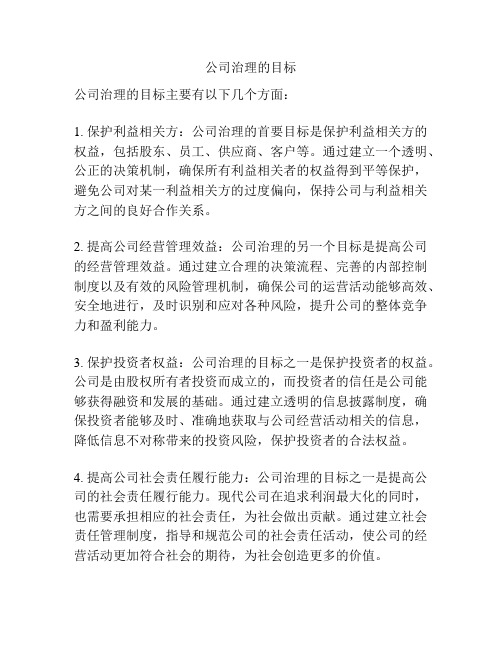 公司治理的目标

公司治理的目标主要有以下几个方面：

1. 保护利益相关方：公司治理的首要目标是保护利益相关方的权益，包括股东、员工、供应商、客户等。通过建立一个透明、公正的决策机制，确保所有利益相关者的权益得到平等保护，避免公司对某一利益相关方的过度偏向，保持公司与利益相关方之间的良好合作关系。

2. 提高公司经营管理效益：公司治理的另一个目标是提高公司的经营管理效益。通过建立合理的决策流程、完善的内部控制制度以及有效的风险管理机制，确保公司的运营活动能够高效、安全地进行，及时识别和应对各种风险，提升公司的整体竞争力和盈利能力。

3. 保护投资者权益：公司治理的目标之一是保护投资者的权益。公司是由股权所有者投资而成立的，而投资者的信任是公司能够获得融资和发展的基础。通过建立透明的信息披露制度，确保投资者能够及时、准确地获取与公司经营活动相关的信息，降低信息不对称带来的投资风险，保护投资者的合法权益。

4. 提高公司社会责任履行能力：公司治理的目标之一是提高公司的社会责任履行能力。现代公司在追求利润最大化的同时，也需要承担相应的社会责任，为社会做出贡献。通过建立社会责任管理制度，指导和规范公司的社会责任活动，使公司的经营活动更加符合社会的期待，为社会创造更多的价值。